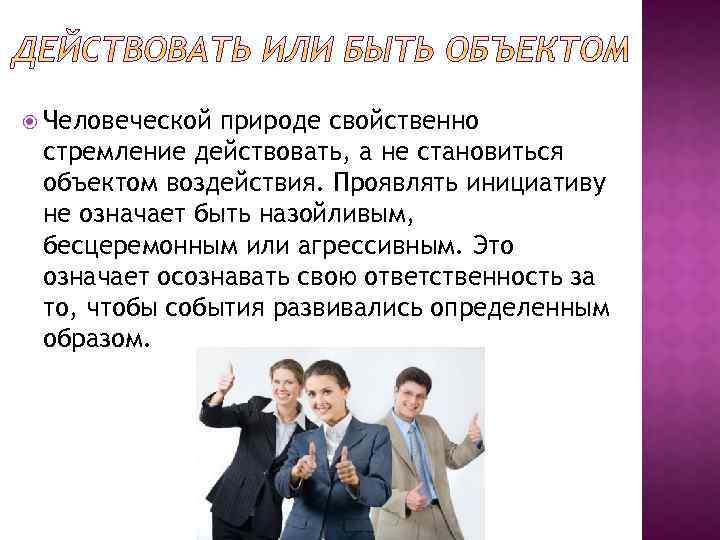 ДЕЙСТВОВАТЬ ИЛИ БЫТЬ ОБЪЕКТОМ

Человеческой природе свойственно стремление действовать, а не становиться объектом воздействия. Проявлять инициативу не означает быть назойливым, бесцеремонным или агрессивным. Это означает осознавать свою ответственность за то, чтобы события развивались определенным образом.